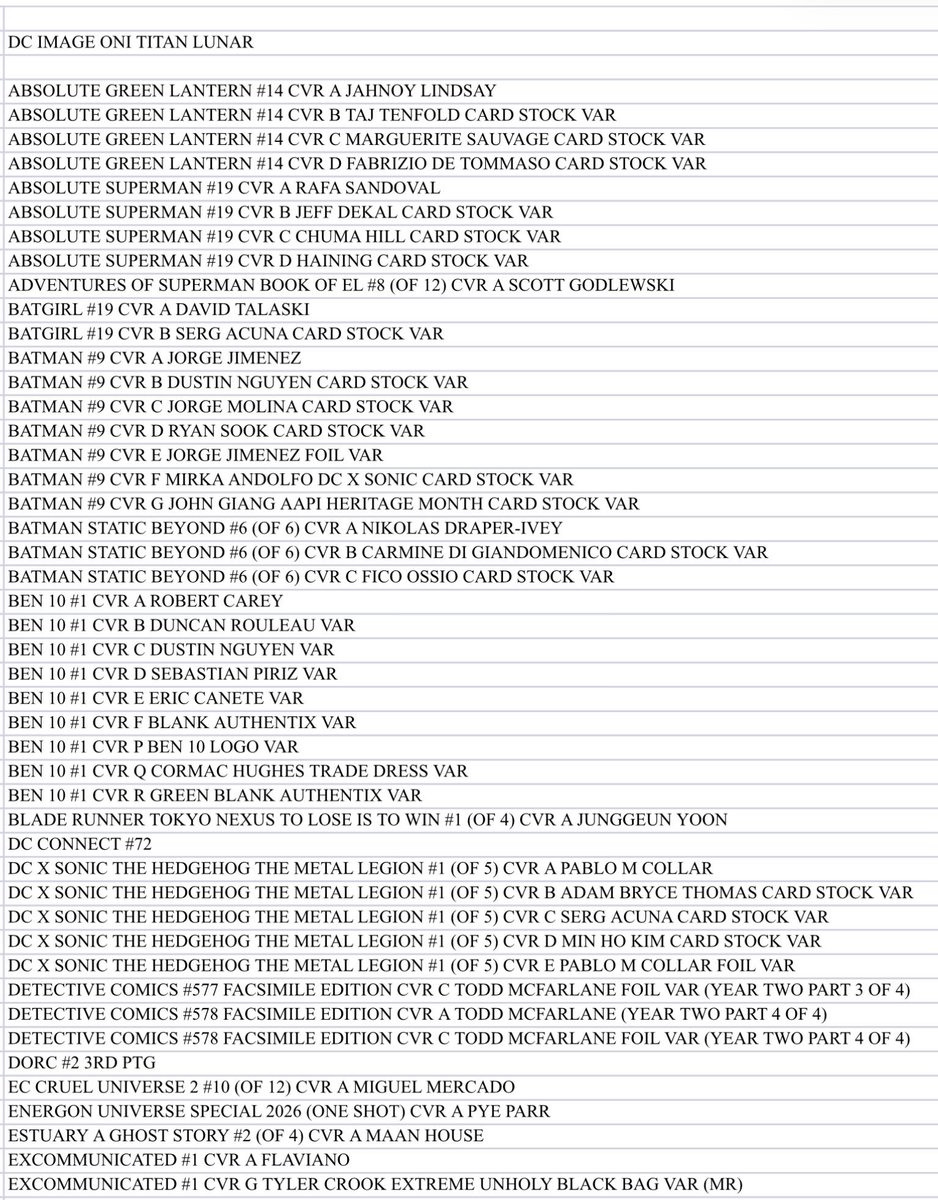 DC IMAGE ONI TITAN LUNAR

ABSOLUTE GREEN LANTERN #14 CVR A JAHNOY LINDSAY
ABSOLUTE GREEN LANTERN #14 CVR B TAJ TENFOLD CARD STOCK VAR
ABSOLUTE GREEN LANTERN #14 CVR C MARGUERITE SAUVAGE CARD STOCK VAR
ABSOLUTE GREEN LANTERN #14 CVR D FABRIZIO DE TOMMASO CARD STOCK VAR
ABSOLUTE SUPERMAN #19 CVR A RAFA SANDOVAL
ABSOLUTE SUPERMAN #19 CVR B JEFF DEKAL CARD STOCK VAR
ABSOLUTE SUPERMAN #19 CVR C CHUMA HILL CARD STOCK VAR
ABSOLUTE SUPERMAN #19 CVR D HAINING CARD STOCK VAR
ADVENTURES OF SUPERMAN BOOK OF EL #8 (OF 12) CVR A SCOTT GODLEWSKI
BATGIRL #19 CVR A DAVID TALASKI
BATGIRL #19 CVR B SERG ACUNA CARD STOCK VAR
BATMAN #9 CVR A JORGE JIMENEZ
BATMAN #9 CVR B DUSTIN NGUYEN CARD STOCK VAR
BATMAN #9 CVR C JORGE MOLINA CARD STOCK VAR
BATMAN #9 CVR D RYAN SOOK CARD STOCK VAR
BATMAN #9 CVR E JORGE JIMENEZ FOIL VAR
BATMAN #9 CVR F MIRKA ANDOLFO DC X SONIC CARD STOCK VAR
BATMAN #9 CVR G JOHN GIANG AAPI HERITAGE MONTH CARD STOCK VAR
BATMAN STATIC BEYOND #6 (OF 6) CVR A NIKOLAS DRAPER-IVEY
BATMAN STATIC BEYOND #6 (OF 6) CVR B CARMINE DI GIANDOMENICO CARD STOCK VAR
BATMAN STATIC BEYOND #6 (OF 6) CVR C FICO OSSIO CARD STOCK VAR
BEN 10 #1 CVR A ROBERT CAREY
BEN 10 #1 CVR B DUNCAN ROULEAU VAR
BEN 10 #1 CVR C DUSTIN NGUYEN VAR
BEN 10 #1 CVR D SEBASTIAN PIRIZ VAR
BEN 10 #1 CVR E ERIC CANETE VAR
BEN 10 #1 CVR F BLANK AUTHENTIX VAR
BEN 10 #1 CVR P BEN 10 LOGO VAR
BEN 10 #1 CVR Q CORMAC HUGHES TRADE DRESS VAR
BEN 10 #1 CVR R GREEN BLANK AUTHENTIX VAR
BLADE RUNNER TOKYO NEXUS TO LOSE IS TO WIN #1 (OF 4) CVR A JUNGGEUN YOON
DC CONNECT #72
DC X SONIC THE HEDGEHOG THE METAL LEGION #1 (OF 5) CVR A PABLO M COLLAR
DC X SONIC THE HEDGEHOG THE METAL LEGION #1 (OF 5) CVR B ADAM BRYCE THOMAS CARD STOCK VAR
DC X SONIC THE HEDGEHOG THE METAL LEGION #1 (OF 5) CVR C SERG ACUNA CARD STOCK VAR
DC X SONIC THE HEDGEHOG THE METAL LEGION #1 (OF 5) CVR D MIN HO KIM CARD STOCK VAR
DC X SONIC THE HEDGEHOG THE METAL LEGION #1 (OF 5) CVR E PABLO M COLLAR FOIL VAR
DETECTIVE COMICS #577 FACSIMILE EDITION CVR C TODD MCFARLANE FOIL VAR (YEAR TWO PART 3 OF 4)
DETECTIVE COMICS #578 FACSIMILE EDITION CVR A TODD MCFARLANE (YEAR TWO PART 4 OF 4)
DETECTIVE COMICS #578 FACSIMILE EDITION CVR C TODD MCFARLANE FOIL VAR (YEAR TWO PART 4 OF 4)
DORC #2 3RD PTG
EC CRUEL UNIVERSE 2 #10 (OF 12) CVR A MIGUEL MERCADO
ENERGON UNIVERSE SPECIAL 2026 (ONE SHOT) CVR A PYE PARR
ESTUARY A GHOST STORY #2 (OF 4) CVR A MAAN HOUSE
EXCOMMUNICATED #1 CVR A FLAVIANO
EXCOMMUNICATED #1 CVR G TYLER CROOK EXTREME UNHOLY BLACK BAG VAR (MR)